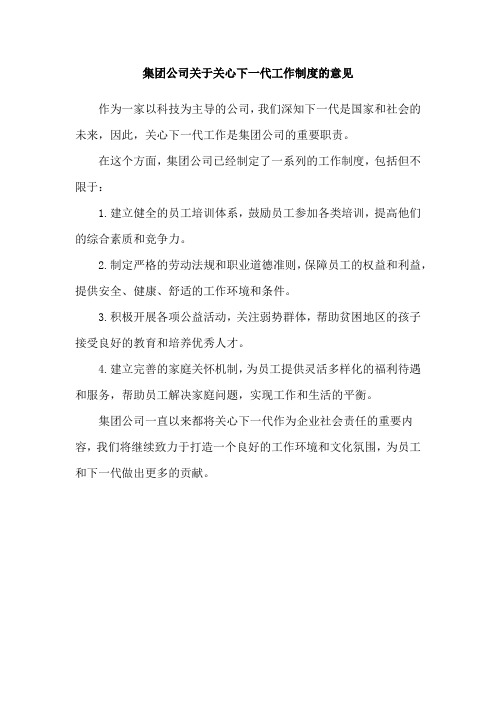 集团公司关于关心下一代工作制度的意见

作为一家以科技为主导的公司，我们深知下一代是国家和社会的未来，因此，关心下一代工作是集团公司的重要职责。

在这个方面，集团公司已经制定了一系列的工作制度，包括但不限于：

1.建立健全的员工培训体系，鼓励员工参加各类培训，提高他们的综合素质和竞争力。

2.制定严格的劳动法规和职业道德准则，保障员工的权益和利益，提供安全、健康、舒适的工作环境和条件。

3.积极开展各项公益活动，关注弱势群体，帮助贫困地区的孩子接受良好的教育和培养优秀人才。

4.建立完善的家庭关怀机制，为员工提供灵活多样化的福利待遇和服务，帮助员工解决家庭问题，实现工作和生活的平衡。

集团公司一直以来都将关心下一代作为企业社会责任的重要内容，我们将继续致力于打造一个良好的工作环境和文化氛围，为员工和下一代做出更多的贡献。